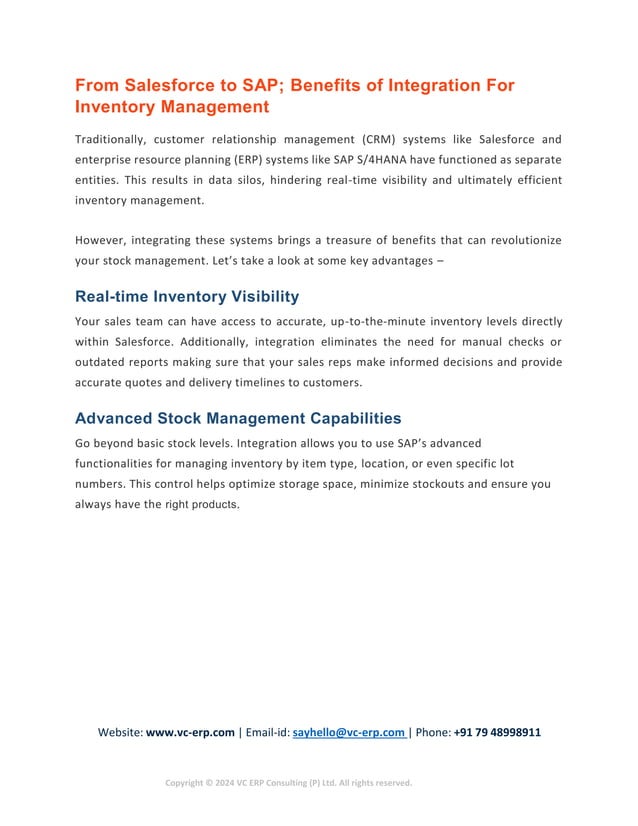 From Salesforce to SAP; Benefits of Integration For Inventory Management

Traditionally, customer relationship management (CRM) systems like Salesforce and enterprise resource planning (ERP) systems like SAP S/4HANA have functioned as separate entities. This results in data silos, hindering real-time visibility and ultimately efficient inventory management.

However, integrating these systems brings a treasure of benefits that can revolutionize your stock management. Let's take a look at some key advantages –

Real-time Inventory Visibility

Your sales team can have access to accurate, up-to-the-minute inventory levels directly within Salesforce. Additionally, integration eliminates the need for manual checks or outdated reports making sure that your sales reps make informed decisions and provide accurate quotes and delivery timelines to customers.

Advanced Stock Management Capabilities

Go beyond basic stock levels. Integration allows you to use SAP's advanced functionalities for managing inventory by item type, location, or even specific lot numbers. This control helps optimize storage space, minimize stockouts and ensure you always have the right products.

Website: www.vc-erp.com | Email-id: sayhello@vc-erp.com | Phone: +91 79 48998911

Copyright © 2024 VC ERP Consulting (P) Ltd. All rights reserved.